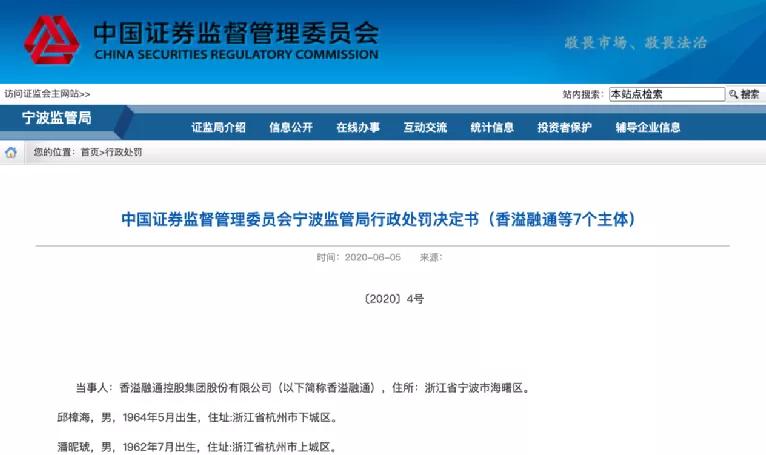 中国证券监督管理委员会
CHINA SECURITIES REGULATORY COMMISSION

敬畏市场、敬畏法治

访问证监会主网站>>

站内搜索： 本站点检索 搜索

宁波监管局

证监局介绍 信息公开 在线办事 互动交流 统计信息 投资者保护 辅导企业信息

您的位置：首页>行政处罚

中国证券监督管理委员会宁波监管局行政处罚决定书（香溢融通等7个主体）

时间：2020-06-05 来源：

〔2020〕4号

当事人：香溢融通控股集团股份有限公司（以下简称香溢融通），住所：浙江省宁波市海曙区。

邱樟海，男，1964年5月出生，住址:浙江省杭州市下城区。

潘昵琥，男，1962年7月出生，住址:浙江省杭州市上城区。